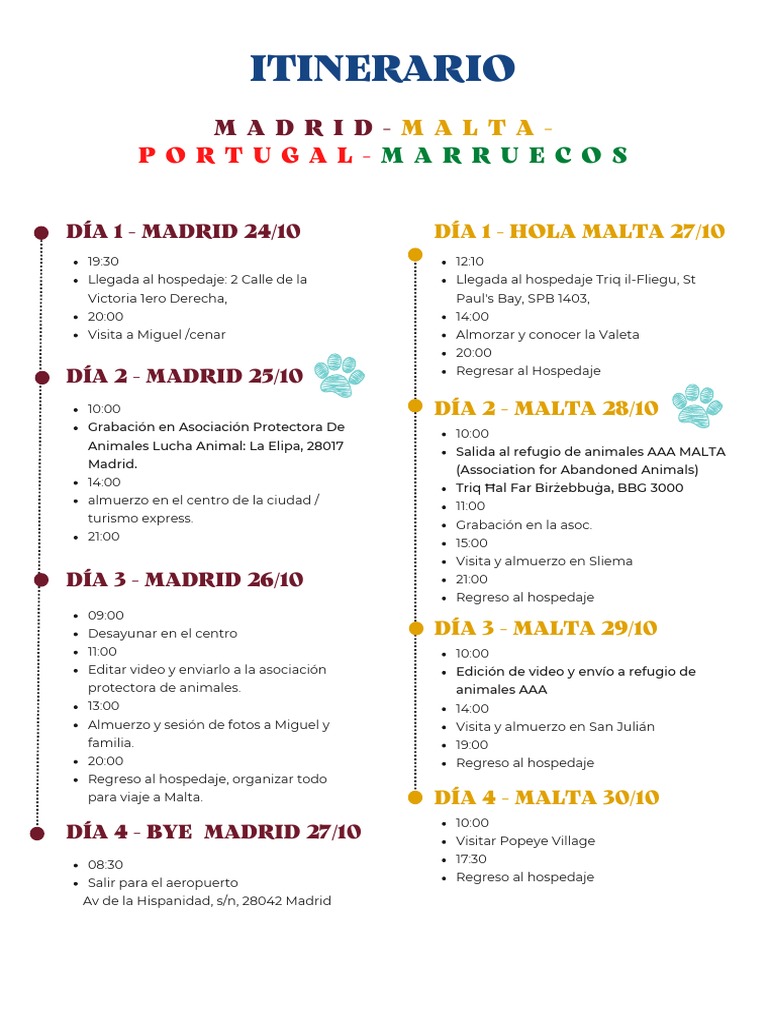 ITINERARIO

MADRID - MALTA - PORTUGAL - MARRUECOS

DÍA 1 - MADRID 24/10

- 19:30
- Llegada al hospedaje: 2 Calle de la Victoria 1ero Derecha,
- 20:00
- Visita a Miguel /cenar

DÍA 2 - MADRID 25/10

- 10:00
- Grabación en Asociación Protectora De Animales Lucha Animal: La Elipa, 28017 Madrid.
- 14:00
- almuerzo en el centro de la ciudad / turismo express.
- 21:00

DÍA 3 - MADRID 26/10

- 09:00
- Desayunar en el centro
- 11:00
- Editar video y enviarlo a la asociación protectora de animales.
- 13:00
- Almuerzo y sesión de fotos a Miguel y familia.
- 20:00
- Regreso al hospedaje, organizar todo para viaje a Malta.

DÍA 4 - BYE MADRID 27/10

- 08:30
- Salir para el aeropuerto
Av de la Hispanidad, s/n, 28042 Madrid

DÍA 1 - HOLA MALTA 27/10

- 12:10
- Llegada al hospedaje Triq il-Fliegu, St Paul's Bay, SPB 1403,
- 14:00
- Almorzar y conocer la Valeta
- 20:00
- Regresar al Hospedaje

DÍA 2 - MALTA 28/10

- 10:00
- Salida al refugio de animales AAA MALTA (Association for Abandoned Animals)
- Triq Ħal Far Birżebbuġa, BBG 3000
- 11:00
- Grabación en la asoc.
- 15:00
- Visita y almuerzo en Sliema
- 21:00
- Regreso al hospedaje

DÍA 3 - MALTA 29/10

- 10:00
- Edición de video y envío a refugio de animales AAA
- 14:00
- Visita y almuerzo en San Julián
- 19:00
- Regreso al hospedaje

DÍA 4 - MALTA 30/10

- 10:00
- Visitar Popeye Village
- 17:30
- Regreso al hospedaje